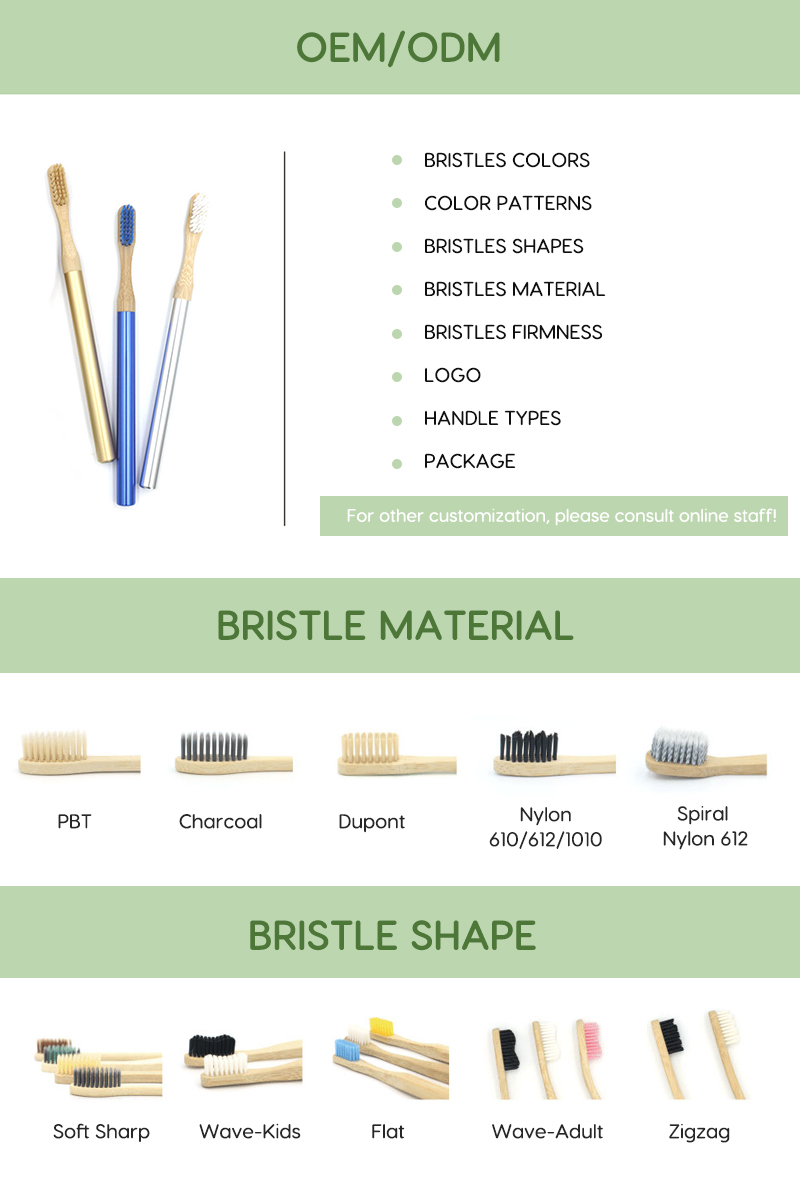 OEM/ODM

BRISTLES COLORS
COLOR PATTERNS
BRISTLES SHAPES
BRISTLES MATERIAL
BRISTLES FIRMNESS
LOGO
HANDLE TYPES
PACKAGE

For other customization, please consult online staff!

BRISTLE MATERIAL

PBT

Charcoal

Dupont

Nylon 610/612/1010

Spiral Nylon 612

BRISTLE SHAPE

Soft Sharp

Wave-Kids

Flat

Wave-Adult

Zigzag